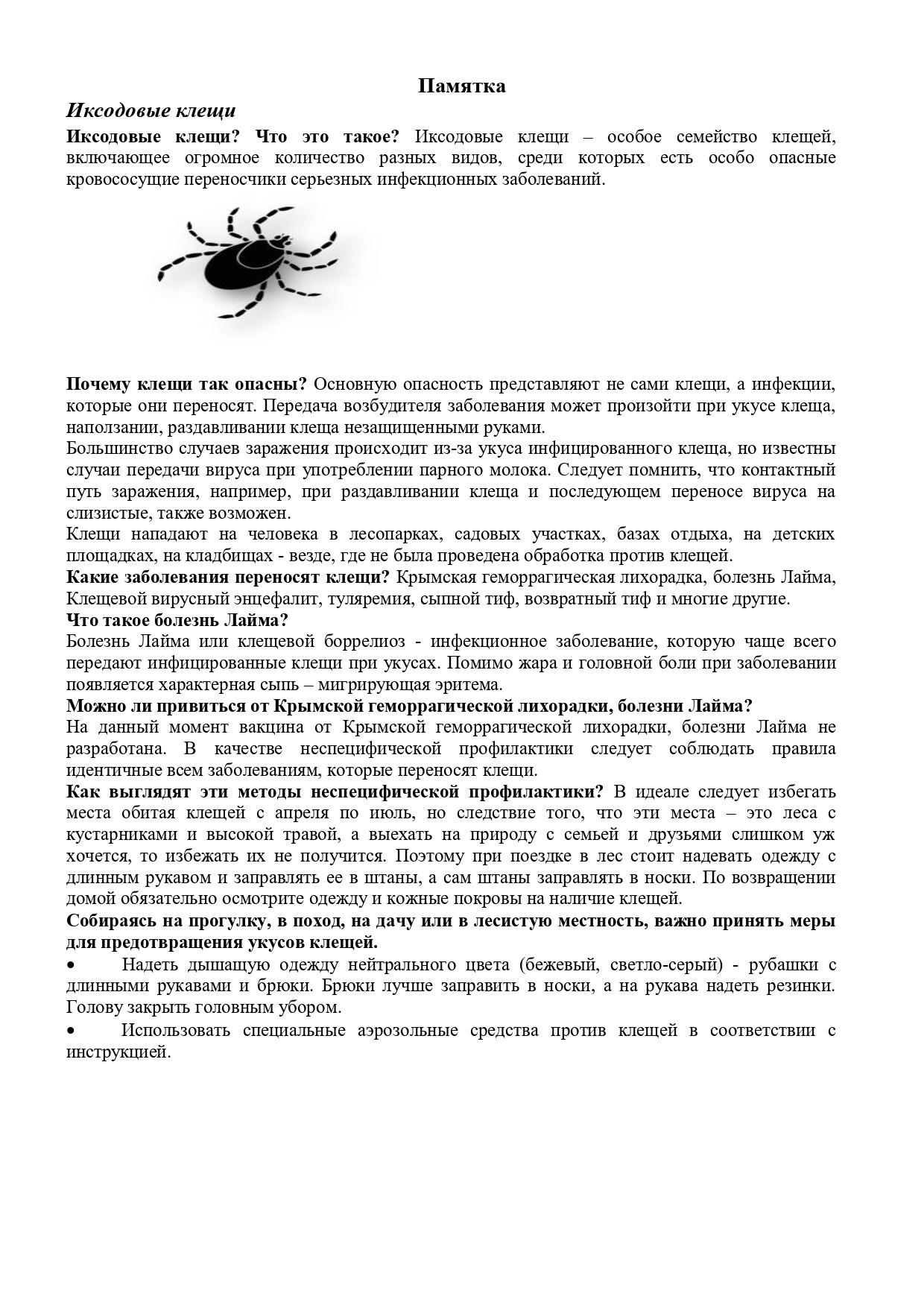 Памятка

Иксодовые клещи

Иксодовые клещи? Что это такое? Иксодовые клещи – особое семейство клещей, включающее огромное количество разных видов, среди которых есть особо опасные кровососущие переносчики серьезных инфекционных заболеваний.

Почему клещи так опасны? Основную опасность представляют не сами клещи, а инфекции, которые они переносят. Передача возбудителя заболевания может произойти при укусе клеща, наползании, раздавливании клеща незащищенными руками.
Большинство случаев заражения происходит из-за укуса инфицированного клеща, но известны случаи передачи вируса при употреблении парного молока. Следует помнить, что контактный путь заражения, например, при раздавливании клеща и последующем переносе вируса на слизистые, также возможен.
Клещи нападают на человека в лесопарках, садовых участках, базах отдыха, на детских площадках, на кладбищах - везде, где не была проведена обработка против клещей.
Какие заболевания переносят клещи? Крымская геморрагическая лихорадка, болезнь Лайма, Клещевой вирусный энцефалит, туляремия, сыпной тиф, возвратный тиф и многие другие.
Что такое болезнь Лайма?
Болезнь Лайма или клещевой боррелиоз - инфекционное заболевание, которую чаще всего передают инфицированные клещи при укусах. Помимо жара и головной боли при заболевании появляется характерная сыпь – мигрирующая эритема.
Можно ли привиться от Крымской геморрагической лихорадки, болезни Лайма?
На данный момент вакцина от Крымской геморрагической лихорадки, болезни Лайма не разработана. В качестве неспецифической профилактики следует соблюдать правила идентичные всем заболеваниям, которые переносят клещи.
Как выглядят эти методы неспецифической профилактики? В идеале следует избегать места обитая клещей с апреля по июль, но следствие того, что эти места – это леса с кустарниками и высокой травой, а выехать на природу с семьей и друзьями слишком уж хочется, то избежать их не получится. Поэтому при поездке в лес стоит надевать одежду с длинным рукавом и заправлять ее в штаны, а сам штаны заправлять в носки. По возвращении домой обязательно осмотрите одежду и кожные покровы на наличие клещей.
Собираясь на прогулку, в поход, на дачу или в лесистую местность, важно принять меры для предотвращения укусов клещей.
• Надеть дышащую одежду нейтрального цвета (бежевый, светло-серый) - рубашки с длинными рукавами и брюки. Брюки лучше заправить в носки, а на рукава надеть резинки. Голову закрыть головным убором.
• Использовать специальные аэрозольные средства против клещей в соответствии с инструкцией.